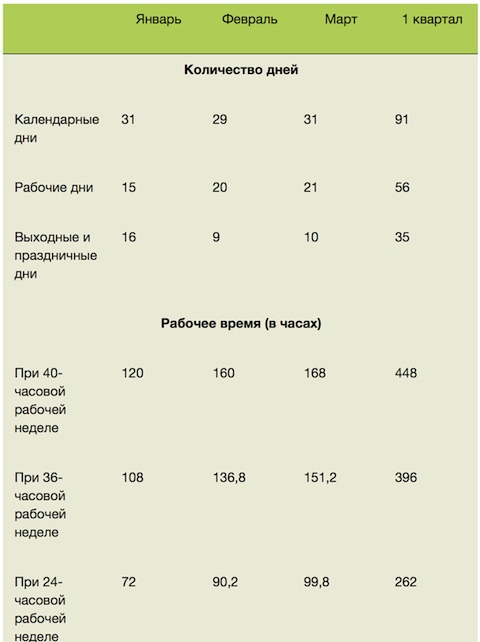 |  | Январь | Февраль | Март | 1 квартал |
|---|---|---|---|---|
| **Количество дней** |  |  |  |  |
| Календарные дни | 31 | 29 | 31 | 91 |
| Рабочие дни | 15 | 20 | 21 | 56 |
| Выходные и праздничные дни | 16 | 9 | 10 | 35 |
| **Рабочее время (в часах)** |  |  |  |  |
| При 40-часовой рабочей неделе | 120 | 160 | 168 | 448 |
| При 36-часовой рабочей неделе | 108 | 136,8 | 151,2 | 396 |
| При 24-часовой рабочей неделе | 72 | 90,2 | 99,8 | 262 |